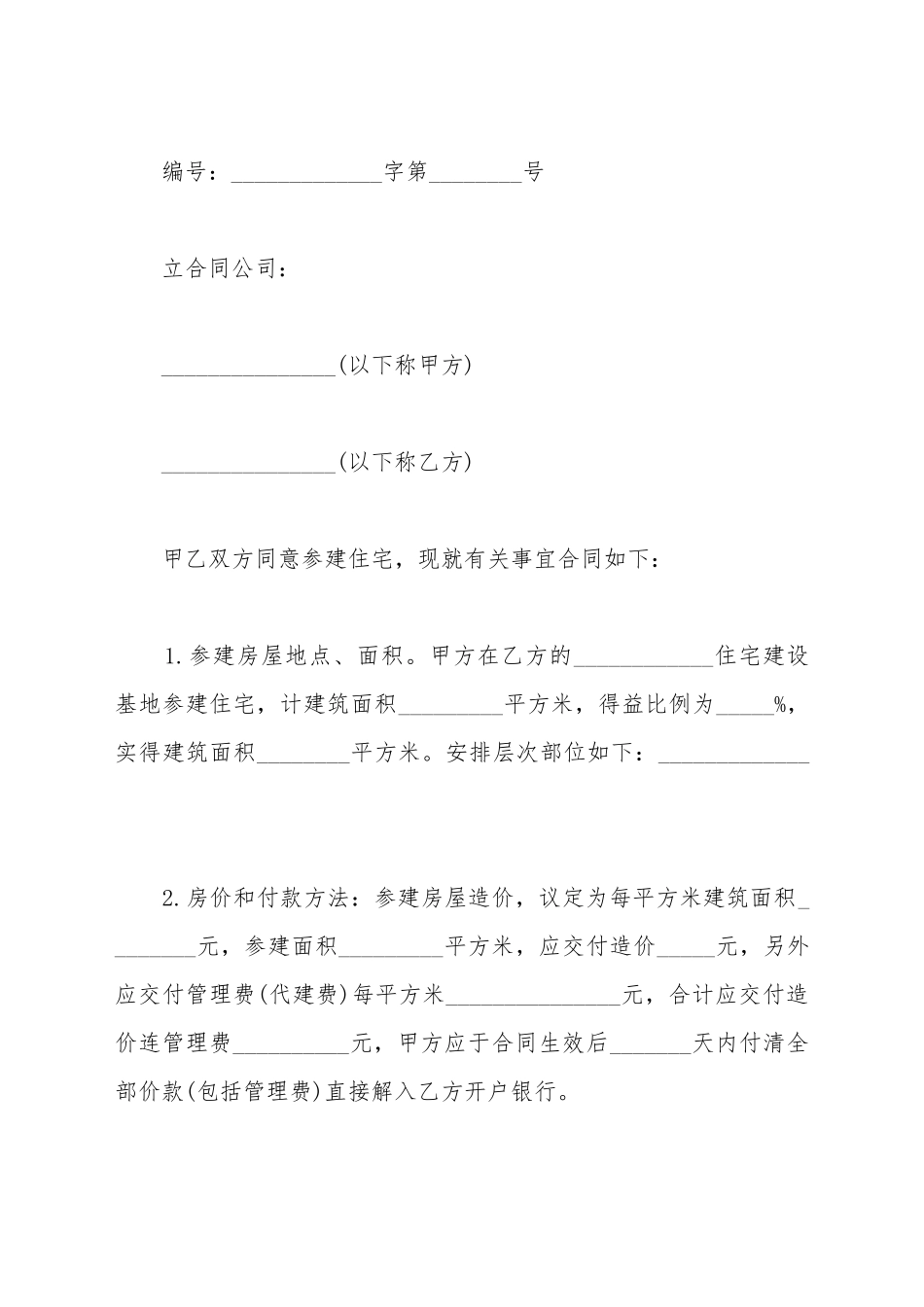 编号：_____________字第________号

立合同公司：

_______________(以下称甲方)

_______________(以下称乙方)

甲乙双方同意参建住宅，现就有关事宜合同如下：

1.参建房屋地点、面积。甲方在乙方的____________住宅建设基地参建住宅，计建筑面积_________平方米，得益比例为_____%，实得建筑面积________平方米。安排层次部位如下：_____________

2.房价和付款方法：参建房屋造价，议定为每平方米建筑面积________元，参建面积_________平方米，应交付造价_____元，另外应交付管理费(代建费)每平方米_______________元，合计应交付造价连管理费__________元，甲方应于合同生效后_______天内付清全部价款(包括管理费)直接解入乙方开户银行。